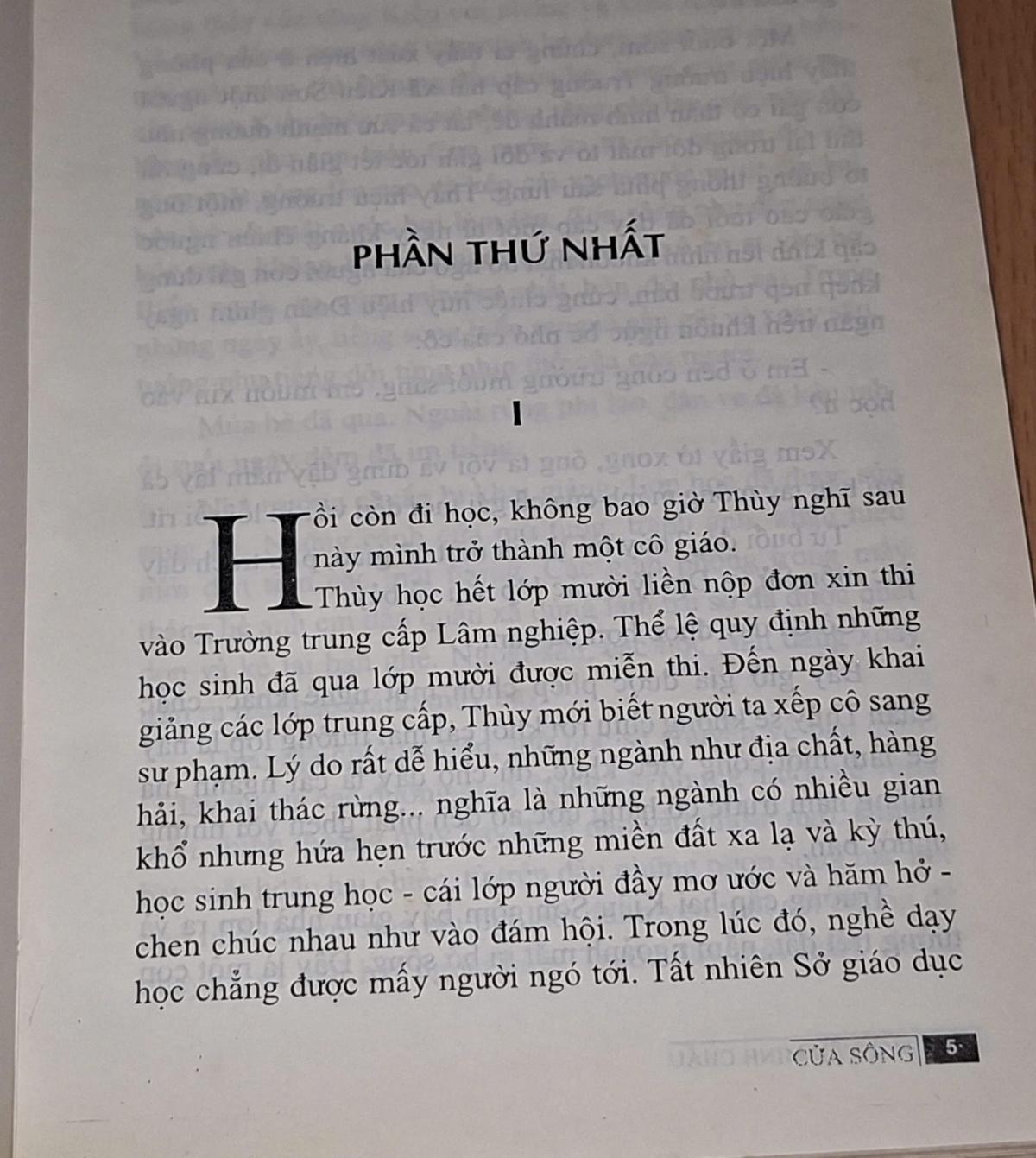 PHẦN THỨ NHẤT

I

Hồi còn đi học, không bao giờ Thùy nghĩ sau này mình trở thành một cô giáo.

Thùy học hết lớp mười liền nộp đơn xin thi vào Trường trung cấp Lâm nghiệp. Thể lệ quy định những học sinh đã qua lớp mười được miễn thi. Đến ngày khai giảng các lớp trung cấp, Thùy mới biết người ta xếp cô sang sư phạm. Lý do rất dễ hiểu, những ngành như địa chất, hàng hải, khai thác rừng... nghĩa là những ngành có nhiều gian khổ nhưng hứa hẹn trước những miền đất xa lạ và kỳ thú, học sinh trung học - cái lớp người đầy mơ ước và hăm hở - chen chúc nhau như vào đám hội. Trong lúc đó, nghề dạy học chẳng được mấy người ngó tới. Tất nhiên Sở giáo dục

CỬA SÔNG 5